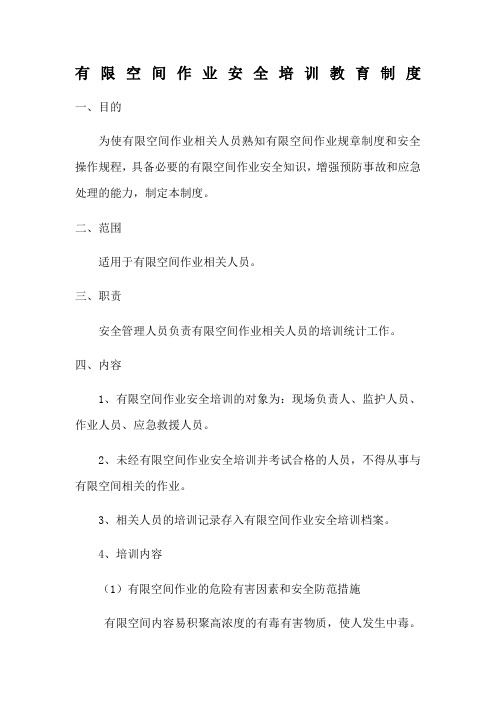 有限空间作业安全培训教育制度

一、目的

为使有限空间作业相关人员熟知有限空间作业规章制度和安全操作规程，具备必要的有限空间作业安全知识，增强预防事故和应急处理的能力，制定本制度。

二、范围

适用于有限空间作业相关人员。

三、职责

安全管理人员负责有限空间作业相关人员的培训统计工作。

四、内容

1、有限空间作业安全培训的对象为：现场负责人、监护人员、作业人员、应急救援人员。

2、未经有限空间作业安全培训并考试合格的人员，不得从事与有限空间相关的作业。

3、相关人员的培训记录存入有限空间作业安全培训档案。

4、培训内容

（1）有限空间作业的危险有害因素和安全防范措施

有限空间内容易积聚高浓度的有毒有害物质，使人发生中毒。